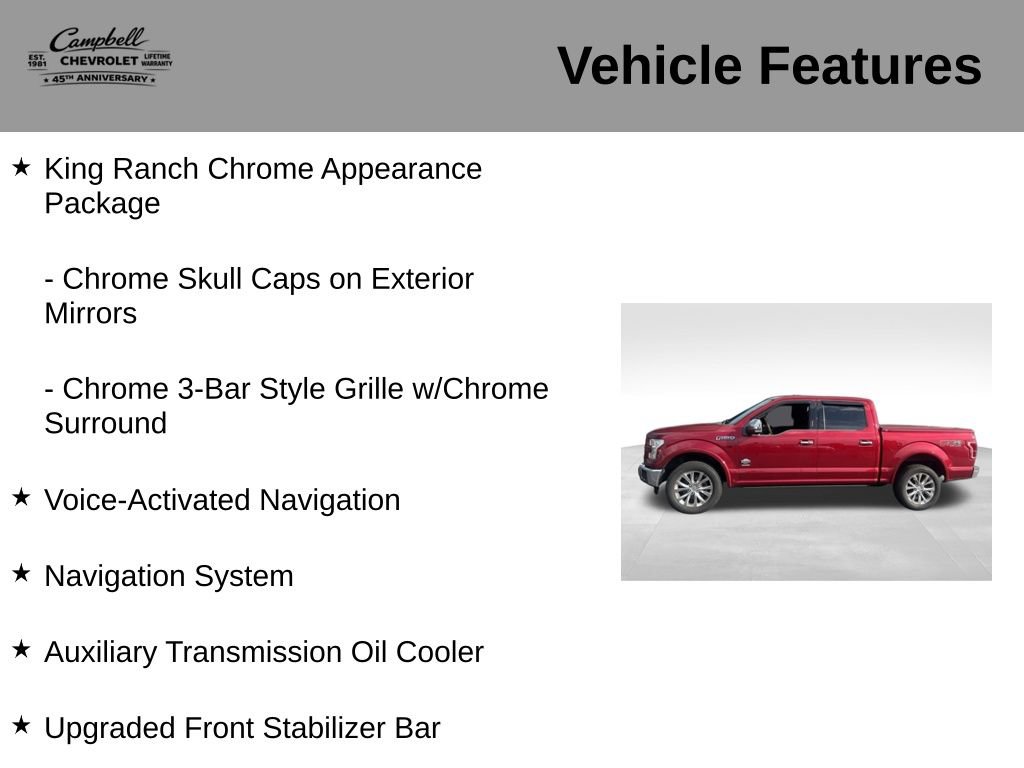 Campbell
EST. 1981 CHEVROLET LIFETIME WARRANTY
★ 45TH ANNIVERSARY ★

Vehicle Features

★ King Ranch Chrome Appearance Package

- Chrome Skull Caps on Exterior Mirrors

- Chrome 3-Bar Style Grille w/Chrome Surround

★ Voice-Activated Navigation

★ Navigation System

★ Auxiliary Transmission Oil Cooler

★ Upgraded Front Stabilizer Bar